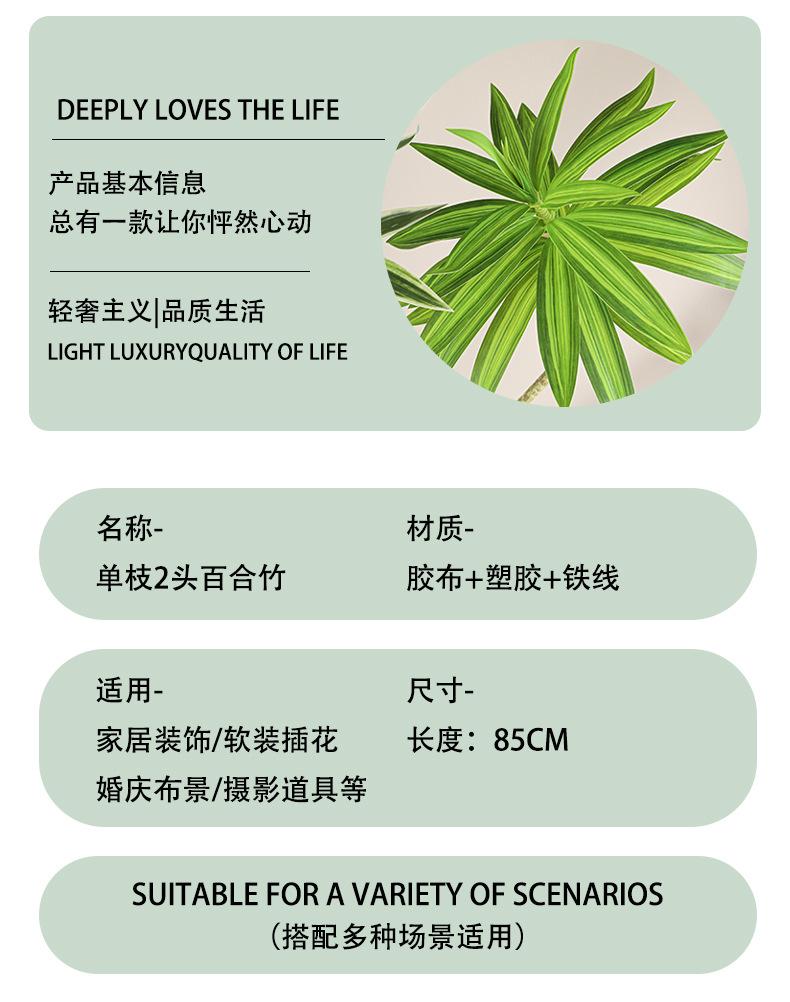 DEEPLY LOVES THE LIFE

产品基本信息
总有一款让你怦然心动

轻奢主义|品质生活
LIGHT LUXURYQUALITY OF LIFE

名称-
单枝2头百合竹

材质-
胶布+塑胶+铁线

适用-
家居装饰/软装插花
婚庆布景/摄影道具等

尺寸-
长度：85CM

SUITABLE FOR A VARIETY OF SCENARIOS
(搭配多种场景适用)